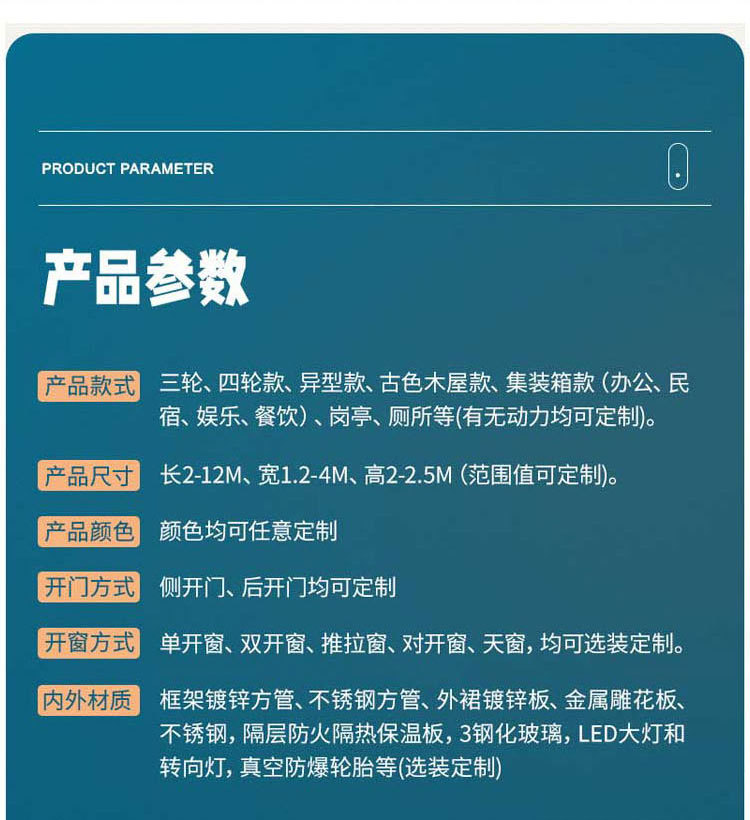 PRODUCT PARAMETER

产品参数

产品款式 三轮、四轮款、异型款、古色木屋款、集装箱款（办公、民宿、娱乐、餐饮）、岗亭、厕所等(有无动力均可定制)。

产品尺寸 长2-12M、宽1.2-4M、高2-2.5M（范围值可定制)。

产品颜色 颜色均可任意定制

开门方式 侧开门、后开门均可定制

开窗方式 单开窗、双开窗、推拉窗、对开窗、天窗，均可选装定制。

内外材质 框架镀锌方管、不锈钢方管、外裙镀锌板、金属雕花板、不锈钢，隔层防火隔热保温板，3钢化玻璃，LED大灯和转向灯，真空防爆轮胎等(选装定制)